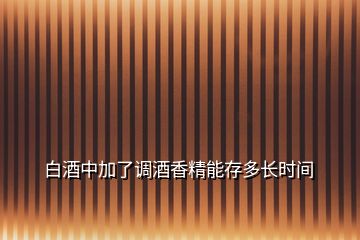 白酒中加了调酒香精能存多长时间